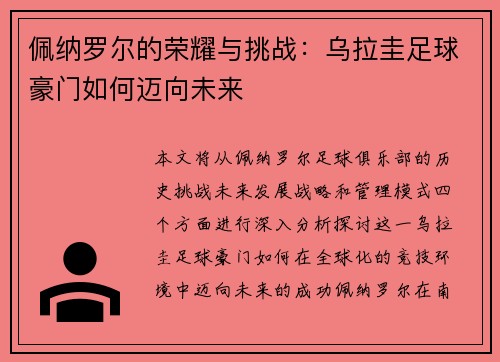 佩纳罗尔的荣耀与挑战：乌拉圭足球豪门如何迈向未来

本文将从佩纳罗尔足球俱乐部的历史挑战未来发展战略和管理模式四个方面进行深入分析探讨这一乌拉圭足球豪门如何在全球化的竞技环境中迈向未来的成功佩纳罗尔在南